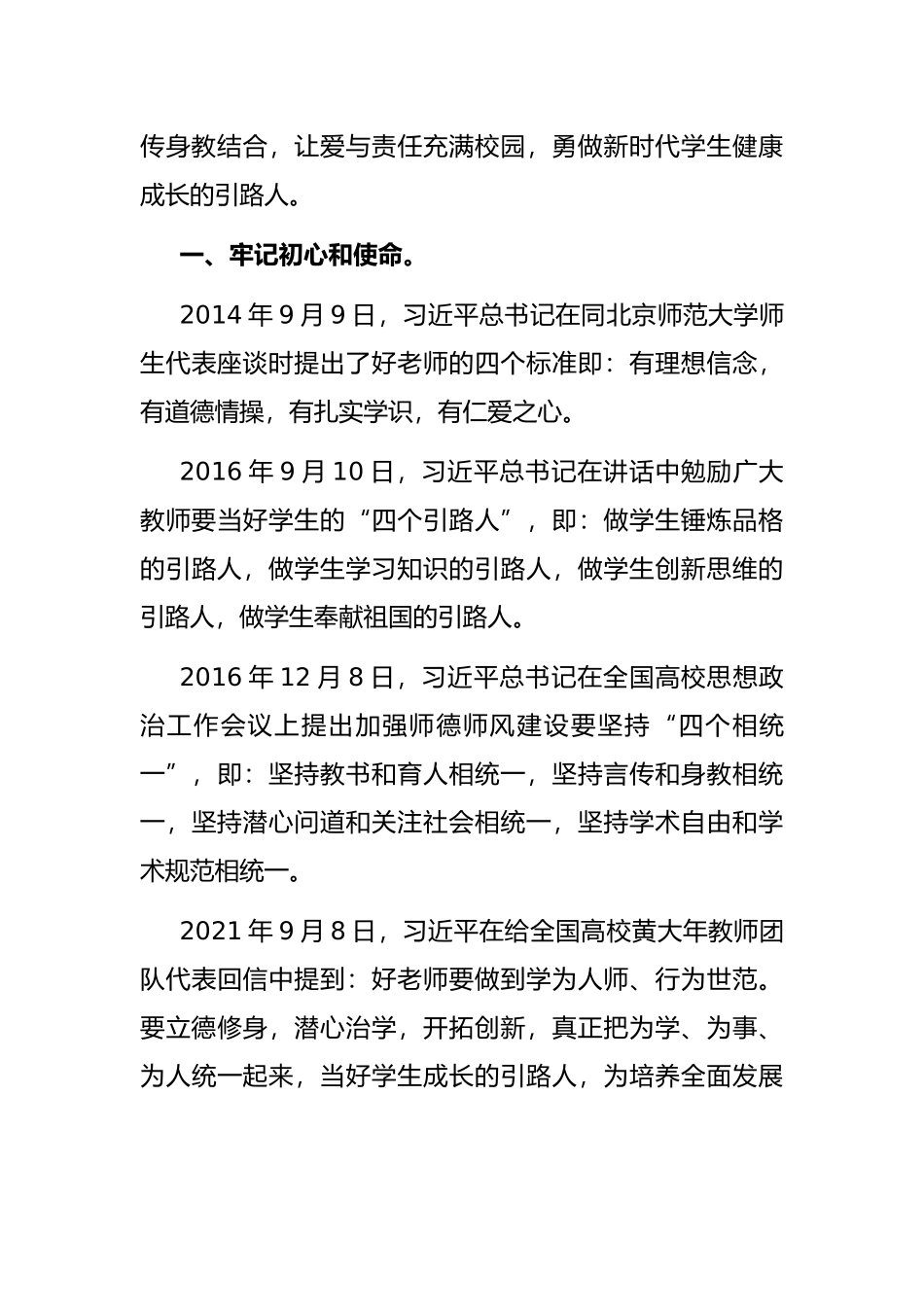 传身教结合，让爱与责任充满校园，勇做新时代学生健康成长的引路人。

一、牢记初心和使命。

2014 年 9 月 9 日，习近平总书记在同北京师范大学师生代表座谈时提出了好老师的四个标准即：有理想信念，有道德情操，有扎实学识，有仁爱之心。

2016 年 9 月 10 日，习近平总书记在讲话中勉励广大教师要当好学生的“四个引路人”，即：做学生锤炼品格的引路人，做学生学习知识的引路人，做学生创新思维的引路人，做学生奉献祖国的引路人。

2016 年 12 月 8 日，习近平总书记在全国高校思想政治工作会议上提出加强师德师风建设要坚持“四个相统一”，即：坚持教书和育人相统一，坚持言传和身教相统一，坚持潜心问道和关注社会相统一，坚持学术自由和学术规范相统一。

2021 年 9 月 8 日，习近平在给全国高校黄大年教师团队代表回信中提到：好老师要做到学为人师、行为世范。要立德修身，潜心治学，开拓创新，真正把为学、为事、为人统一起来，当好学生成长的引路人，为培养全面发展